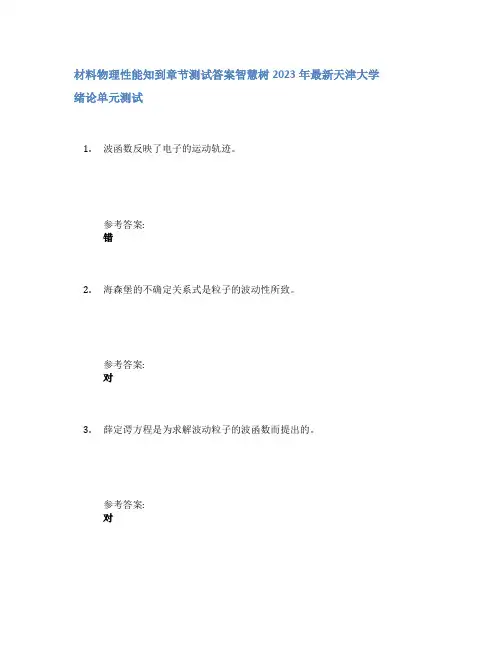 材料物理性能知到章节测试答案智慧树2023年最新天津大学

绪论单元测试

1. 波函数反映了电子的运动轨迹。

参考答案:
错

2. 海森堡的不确定关系式是粒子的波动性所致。

参考答案:
对

3. 薛定谔方程是为求解波动粒子的波函数而提出的。

参考答案:
对